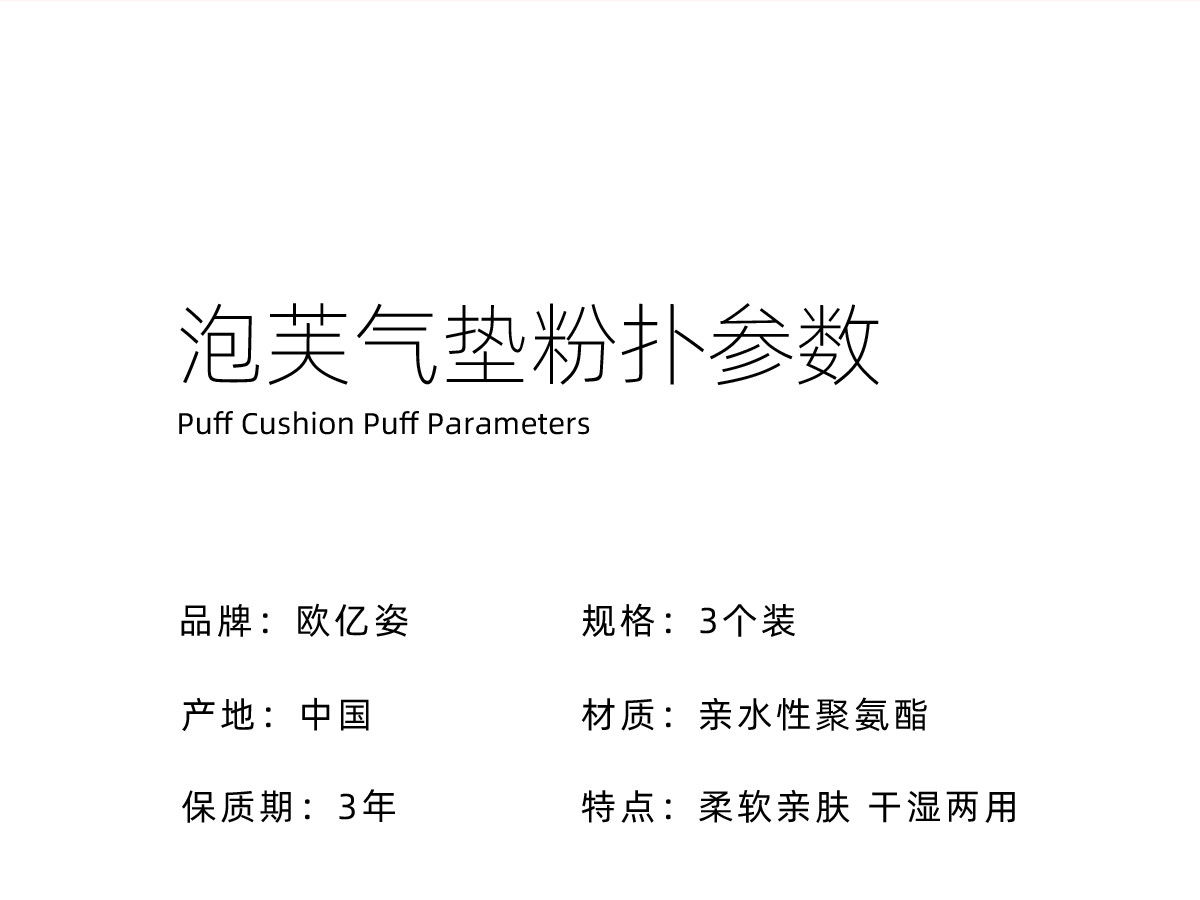 泡芙气垫粉扑参数
Puff Cushion Puff Parameters

品牌：欧亿姿

产地：中国

保质期：3年

规格：3个装

材质：亲水性聚氨酯

特点：柔软亲肤 干湿两用